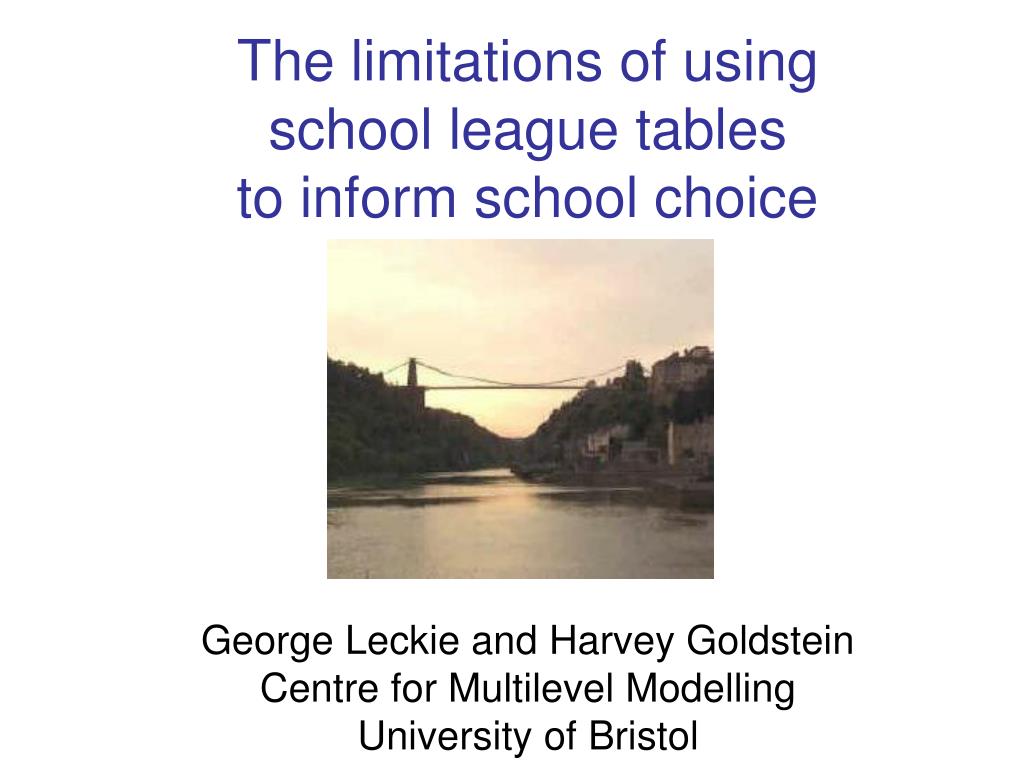 The limitations of using school league tables to inform school choice

George Leckie and Harvey Goldstein
Centre for Multilevel Modelling
University of Bristol